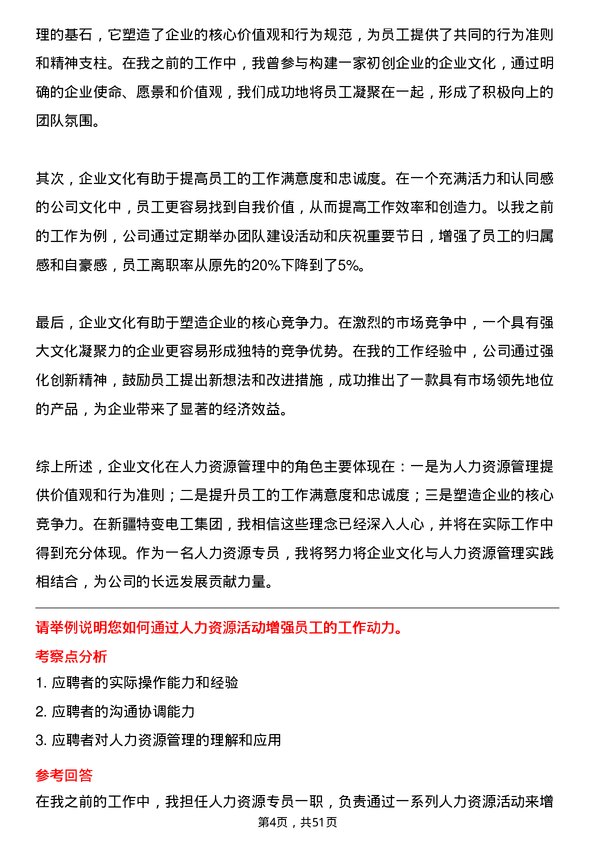 理的基石，它塑造了企业的核心价值观和行为规范，为员工提供了共同的行为准则和精神支柱。在我之前的工作中，我曾参与构建一家初创企业的企业文化，通过明确的企业使命、愿景和价值观，我们成功地将员工凝聚在一起，形成了积极向上的团队氛围。

其次，企业文化有助于提高员工的工作满意度和忠诚度。在一个充满活力和认同感的公司文化中，员工更容易找到自我价值，从而提高工作效率和创造力。以我之前的工作为例，公司通过定期举办团队建设活动和庆祝重要节日，增强了员工的归属感和自豪感，员工离职率从原先的20%下降到了5%。

最后，企业文化有助于塑造企业的核心竞争力。在激烈的市场竞争中，一个具有强大文化凝聚力的企业更容易形成独特的竞争优势。在我的工作经验中，公司通过强化创新精神，鼓励员工提出新想法和改进措施，成功推出了一款具有市场领先地位的产品，为企业带来了显著的经济效益。

综上所述，企业文化在人力资源管理中的角色主要体现在：一是为人力资源管理提供价值观和行为准则；二是提升员工的工作满意度和忠诚度；三是塑造企业的核心竞争力。在新疆特变电工集团，我相信这些理念已经深入人心，并将在实际工作中得到充分体现。作为一名人力资源专员，我将努力将企业文化与人力资源管理实践相结合，为公司的长远发展贡献力量。

请举例说明您如何通过人力资源活动增强员工的工作动力。

考察点分析

1. 应聘者的实际操作能力和经验

2. 应聘者的沟通协调能力

3. 应聘者对人力资源管理的理解和应用

参考回答

在我之前的工作中，我担任人力资源专员一职，负责通过一系列人力资源活动来增

第4页，共51页